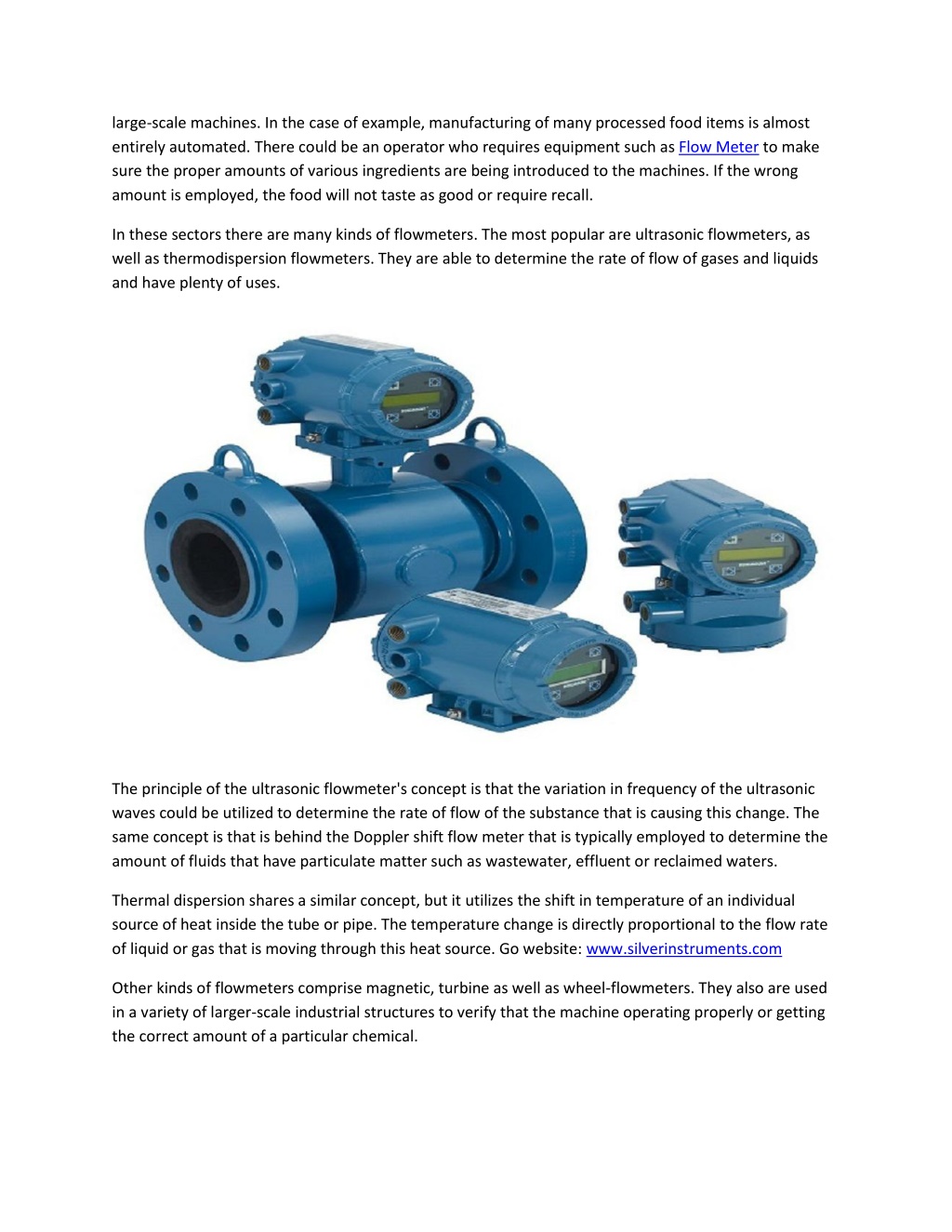 large-scale machines. In the case of example, manufacturing of many processed food items is almost entirely automated. There could be an operator who requires equipment such as Flow Meter to make sure the proper amounts of various ingredients are being introduced to the machines. If the wrong amount is employed, the food will not taste as good or require recall.

In these sectors there are many kinds of flowmeters. The most popular are ultrasonic flowmeters, as well as thermodispersion flowmeters. They are able to determine the rate of flow of gases and liquids and have plenty of uses.

The principle of the ultrasonic flowmeter's concept is that the variation in frequency of the ultrasonic waves could be utilized to determine the rate of flow of the substance that is causing this change. The same concept is that is behind the Doppler shift flow meter that is typically employed to determine the amount of fluids that have particulate matter such as wastewater, effluent or reclaimed waters.

Thermal dispersion shares a similar concept, but it utilizes the shift in temperature of an individual source of heat inside the tube or pipe. The temperature change is directly proportional to the flow rate of liquid or gas that is moving through this heat source. Go website: www.silverinstruments.com

Other kinds of flowmeters comprise magnetic, turbine as well as wheel-flowmeters. They also are used in a variety of larger-scale industrial structures to verify that the machine operating properly or getting the correct amount of a particular chemical.